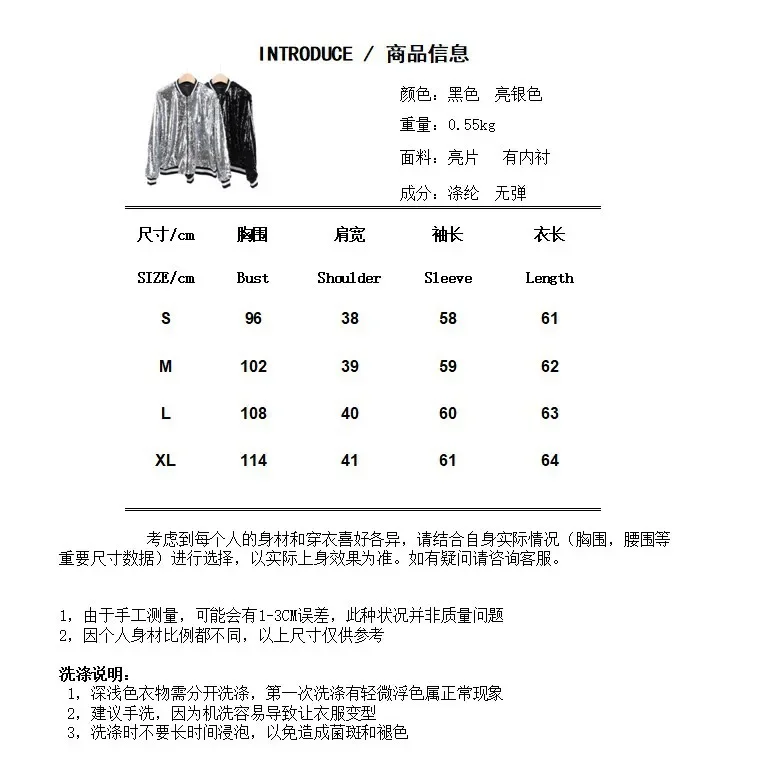 INTRODUCE / 商品信息

颜色：黑色 亮银色

重量：0.55kg

面料：亮片 有内衬

成分：涤纶 无弹

| 尺寸/cm | 胸围 | 肩宽 | 袖长 | 衣长 |
|---|---|---|---|---|
| SIZE/cm | Bust | Shoulder | Sleeve | Length |
| S | 96 | 38 | 58 | 61 |
| M | 102 | 39 | 59 | 62 |
| L | 108 | 40 | 60 | 63 |
| XL | 114 | 41 | 61 | 64 |

考虑到每个人的身材和穿衣喜好各异，请结合自身实际情况（胸围，腰围等重要尺寸数据）进行选择，以实际上身效果为准。如有疑问请咨询客服。

1，由于手工测量，可能会有1-3CM误差，此种状况并非质量问题
2，因个人身材比例都不同，以上尺寸仅供参考

洗涤说明：
1，深浅色衣物需分开洗涤，第一次洗涤有轻微浮色属正常现象
2，建议手洗，因为机洗容易导致让衣服变型
3，洗涤时不要长时间浸泡，以免造成菌斑和褪色